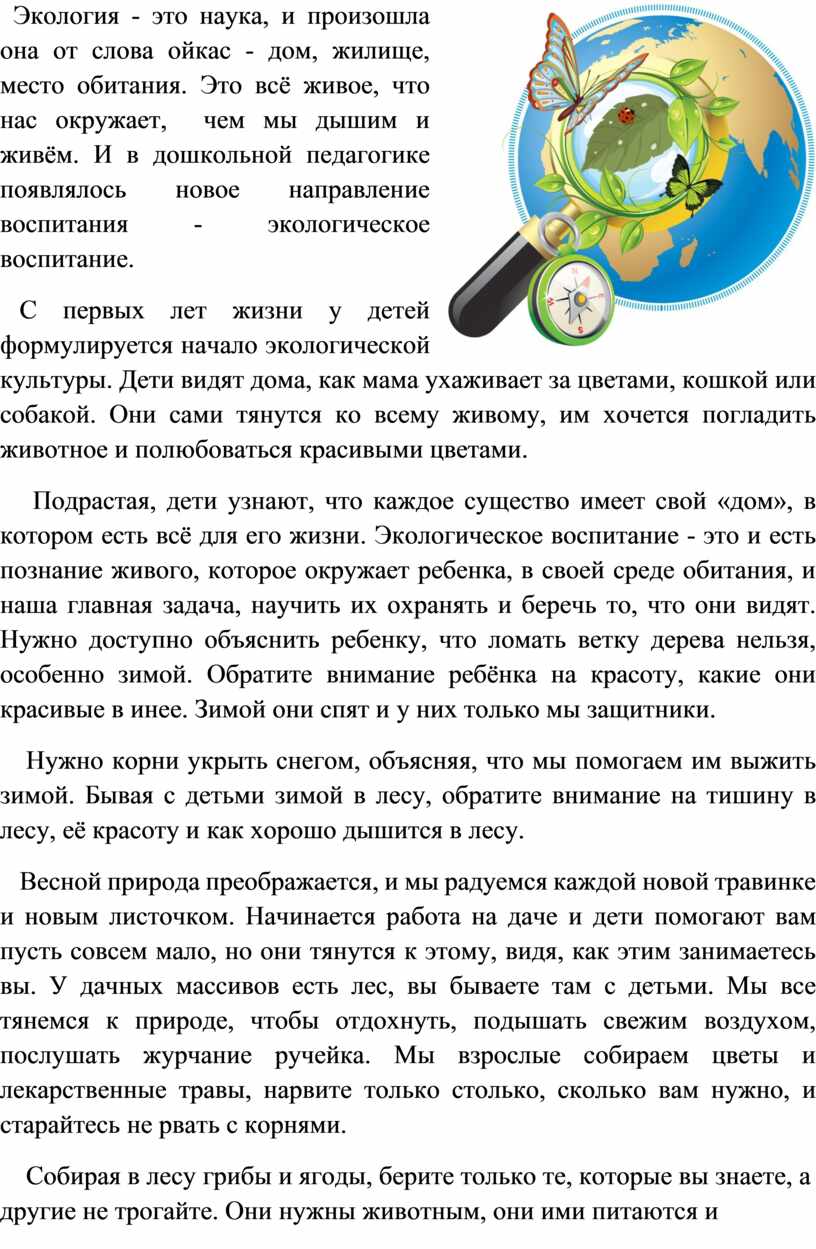 Экология - это наука, и произошла она от слова ойкас - дом, жилище, место обитания. Это всё живое, что нас окружает, чем мы дышим и живём. И в дошкольной педагогике появлялось новое направление воспитания - экологическое воспитание.

С первых лет жизни у детей формулируется начало экологической культуры. Дети видят дома, как мама ухаживает за цветами, кошкой или собакой. Они сами тянутся ко всему живому, им хочется погладить животное и полюбоваться красивыми цветами.

Подрастая, дети узнают, что каждое существо имеет свой «дом», в котором есть всё для его жизни. Экологическое воспитание - это и есть познание живого, которое окружает ребенка, в своей среде обитания, и наша главная задача, научить их охранять и беречь то, что они видят. Нужно доступно объяснить ребенку, что ломать ветку дерева нельзя, особенно зимой. Обратите внимание ребёнка на красоту, какие они красивые в инее. Зимой они спят и у них только мы защитники.

Нужно корни укрыть снегом, объясняя, что мы помогаем им выжить зимой. Бывая с детьми зимой в лесу, обратите внимание на тишину в лесу, её красоту и как хорошо дышится в лесу.

Весной природа преображается, и мы радуемся каждой новой травинке и новым листочком. Начинается работа на даче и дети помогают вам пусть совсем мало, но они тянутся к этому, видя, как этим занимаетесь вы. У дачных массивов есть лес, вы бываете там с детьми. Мы все тянемся к природе, чтобы отдохнуть, подышать свежим воздухом, послушать журчание ручейка. Мы взрослые собираем цветы и лекарственные травы, нарвите только столько, сколько вам нужно, и старайтесь не рвать с корнями.

Собирая в лесу грибы и ягоды, берите только те, которые вы знаете, а другие не трогайте. Они нужны животным, они ими питаются и